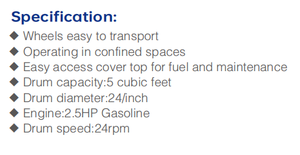 Specification:
◆ Wheels easy to transport
◆ Operating in confined spaces
◆ Easy access cover top for fuel and maintenance
◆ Drum capacity:5 cubic feet
◆ Drum diameter:24/inch
◆ Engine:2.5HP Gasoline
◆ Drum speed:24rpm